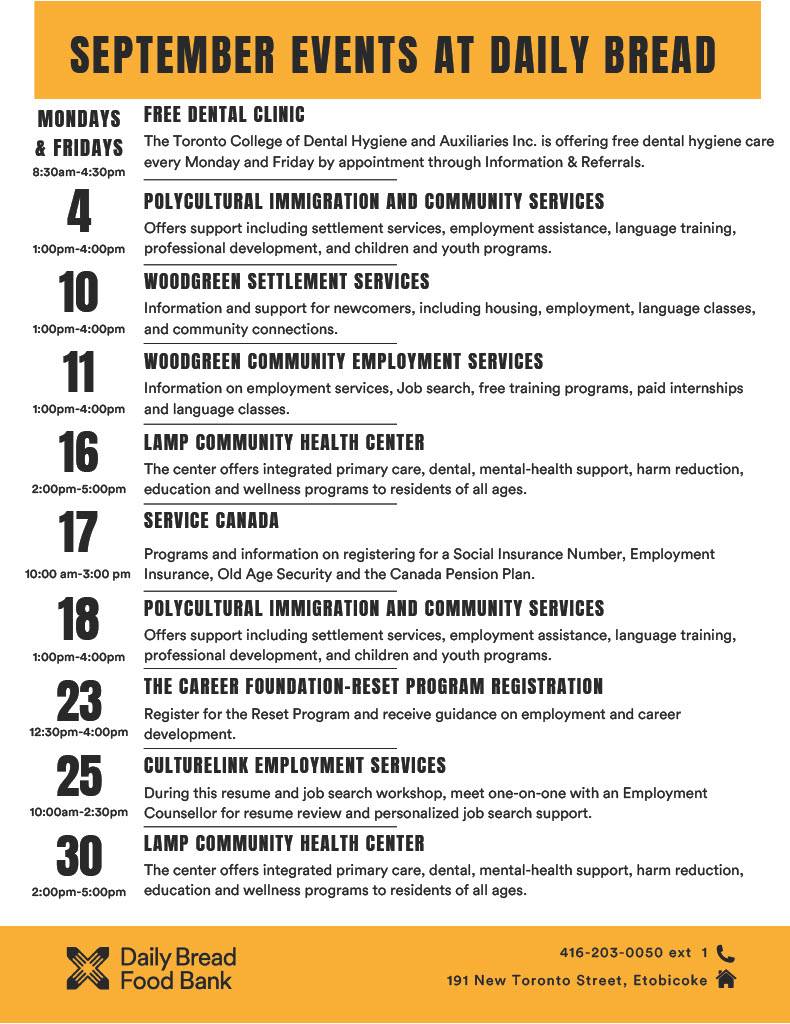 SEPTEMBER EVENTS AT DAILY BREAD

MONDAYS & FRIDAYS
8:30am-4:30pm

FREE DENTAL CLINIC
The Toronto College of Dental Hygiene and Auxiliaries Inc. is offering free dental hygiene care every Monday and Friday by appointment through Information & Referrals.

4
1:00pm-4:00pm

POLYCULTURAL IMMIGRATION AND COMMUNITY SERVICES
Offers support including settlement services, employment assistance, language training, professional development, and children and youth programs.

10
1:00pm-4:00pm

WOODGREEN SETTLEMENT SERVICES
Information and support for newcomers, including housing, employment, language classes, and community connections.

11
1:00pm-4:00pm

WOODGREEN COMMUNITY EMPLOYMENT SERVICES
Information on employment services, Job search, free training programs, paid internships and language classes.

16
2:00pm-5:00pm

LAMP COMMUNITY HEALTH CENTER
The center offers integrated primary care, dental, mental-health support, harm reduction, education and wellness programs to residents of all ages.

17
10:00 am-3:00 pm

SERVICE CANADA
Programs and information on registering for a Social Insurance Number, Employment Insurance, Old Age Security and the Canada Pension Plan.

18
1:00pm-4:00pm

POLYCULTURAL IMMIGRATION AND COMMUNITY SERVICES
Offers support including settlement services, employment assistance, language training, professional development, and children and youth programs.

23
12:30pm-4:00pm

THE CAREER FOUNDATION-RESET PROGRAM REGISTRATION
Register for the Reset Program and receive guidance on employment and career development.

25
10:00am-2:30pm

CULTURELINK EMPLOYMENT SERVICES
During this resume and job search workshop, meet one-on-one with an Employment Counsellor for resume review and personalized job search support.

30
2:00pm-5:00pm

LAMP COMMUNITY HEALTH CENTER
The center offers integrated primary care, dental, mental-health support, harm reduction, education and wellness programs to residents of all ages.

Daily Bread Food Bank

416-203-0050 ext 1
191 New Toronto Street, Etobicoke